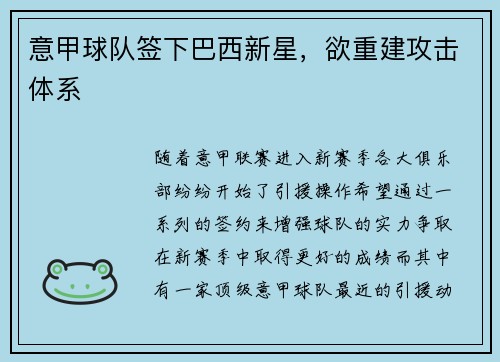 意甲球队签下巴西新星，欲重建攻击体系

随着意甲联赛进入新赛季各大俱乐部纷纷开始了引援操作希望通过一系列的签约来增强球队的实力争取在新赛季中取得更好的成绩而其中有一家顶级意甲球队最近的引援动